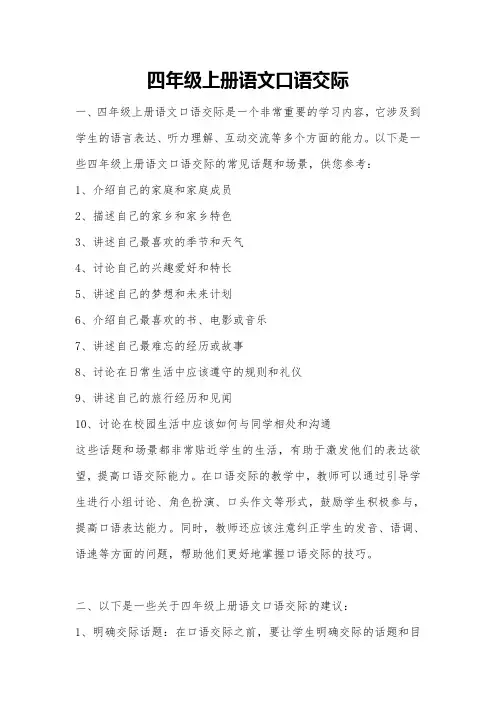 四年级上册语文口语交际

一、四年级上册语文口语交际是一个非常重要的学习内容，它涉及到学生的语言表达、听力理解、互动交流等多个方面的能力。以下是一些四年级上册语文口语交际的常见话题和场景，供您参考：

1、介绍自己的家庭和家庭成员

2、描述自己的家乡和家乡特色

3、讲述自己最喜欢的季节和天气

4、讨论自己的兴趣爱好和特长

5、讲述自己的梦想和未来计划

6、介绍自己最喜欢的书、电影或音乐

7、讲述自己最难忘的经历或故事

8、讨论在日常生活中应该遵守的规则和礼仪

9、讲述自己的旅行经历和见闻

10、讨论在校园生活中应该如何与同学相处和沟通

这些话题和场景都非常贴近学生的生活，有助于激发他们的表达欲望，提高口语交际能力。在口语交际的教学中，教师可以通过引导学生进行小组讨论、角色扮演、口头作文等形式，鼓励学生积极参与，提高口语表达能力。同时，教师还应该注意纠正学生的发音、语调、语速等方面的问题，帮助他们更好地掌握口语交际的技巧。

二、以下是一些关于四年级上册语文口语交际的建议：

1、明确交际话题：在口语交际之前，要让学生明确交际的话题和目